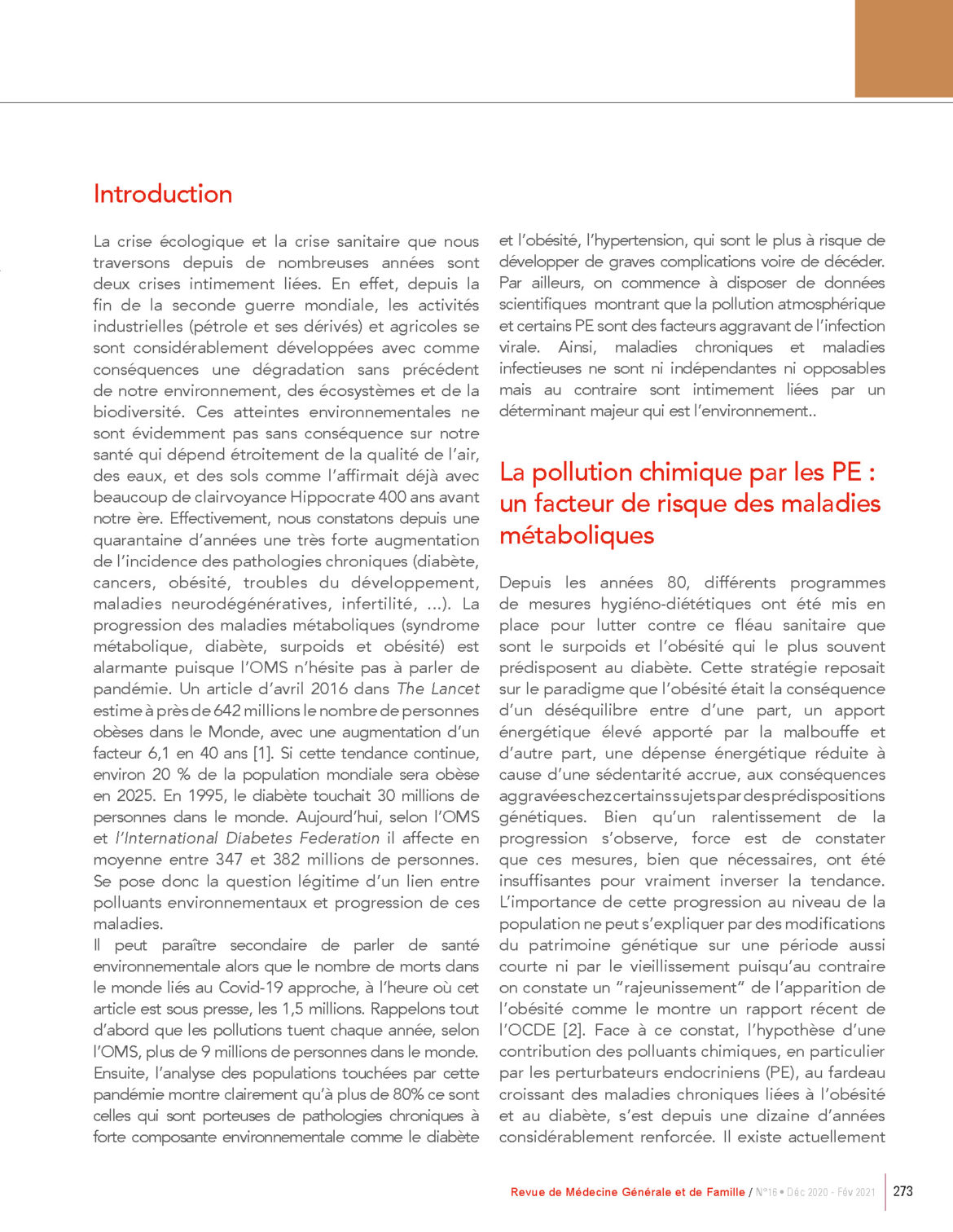 Introduction

La crise écologique et la crise sanitaire que nous traversons depuis de nombreuses années sont deux crises intimement liées. En effet, depuis la fin de la seconde guerre mondiale, les activités industrielles (pétrole et ses dérivés) et agricoles se sont considérablement développées avec comme conséquences une dégradation sans précédent de notre environnement, des écosystèmes et de la biodiversité. Ces atteintes environnementales ne sont évidemment pas sans conséquence sur notre santé qui dépend étroitement de la qualité de l'air, des eaux, et des sols comme l'affirmait déjà avec beaucoup de clairvoyance Hippocrate 400 ans avant notre ère. Effectivement, nous constatons depuis une quarantaine d'années une très forte augmentation de l'incidence des pathologies chroniques (diabète, cancers, obésité, troubles du développement, maladies neurodégénératives, infertilité, ...). La progression des maladies métaboliques (syndrome métabolique, diabète, surpoids et obésité) est alarmante puisque l'OMS n'hésite pas à parler de pandémie. Un article d'avril 2016 dans The Lancet estime à près de 642 millions le nombre de personnes obèses dans le Monde, avec une augmentation d'un facteur 6,1 en 40 ans [1]. Si cette tendance continue, environ 20 % de la population mondiale sera obèse en 2025. En 1995, le diabète touchait 30 millions de personnes dans le monde. Aujourd'hui, selon l'OMS et l'International Diabetes Federation il affecte en moyenne entre 347 et 382 millions de personnes. Se pose donc la question légitime d'un lien entre polluants environnementaux et progression de ces maladies.

Il peut paraître secondaire de parler de santé environnementale alors que le nombre de morts dans le monde liés au Covid-19 approche, à l'heure où cet article est sous presse, les 1,5 millions. Rappelons tout d'abord que les pollutions tuent chaque année, selon l'OMS, plus de 9 millions de personnes dans le monde. Ensuite, l'analyse des populations touchées par cette pandémie montre clairement qu'à plus de 80% ce sont celles qui sont porteuses de pathologies chroniques à forte composante environnementale comme le diabète et l'obésité, l'hypertension, qui sont le plus à risque de développer de graves complications voire de décéder. Par ailleurs, on commence à disposer de données scientifiques montrant que la pollution atmosphérique et certains PE sont des facteurs aggravant de l'infection virale. Ainsi, maladies chroniques et maladies infectieuses ne sont ni indépendantes ni opposables mais au contraire sont intimement liées par un déterminant majeur qui est l'environnement..

La pollution chimique par les PE : un facteur de risque des maladies métaboliques

Depuis les années 80, différents programmes de mesures hygiéno-diététiques ont été mis en place pour lutter contre ce fléau sanitaire que sont le surpoids et l'obésité qui le plus souvent prédisposent au diabète. Cette stratégie reposait sur le paradigme que l'obésité était la conséquence d'un déséquilibre entre d'une part, un apport énergétique élevé apporté par la malbouffe et d'autre part, une dépense énergétique réduite à cause d'une sédentarité accrue, aux conséquences aggravées chez certains sujets par des prédispositions génétiques. Bien qu'un ralentissement de la progression s'observe, force est de constater que ces mesures, bien que nécessaires, ont été insuffisantes pour vraiment inverser la tendance. L'importance de cette progression au niveau de la population ne peut s'expliquer par des modifications du patrimoine génétique sur une période aussi courte ni par le vieillissement puisqu'au contraire on constate un "rajeunissement" de l'apparition de l'obésité comme le montre un rapport récent de l'OCDE [2]. Face à ce constat, l'hypothèse d'une contribution des polluants chimiques, en particulier par les perturbateurs endocriniens (PE), au fardeau croissant des maladies chroniques liées à l'obésité et au diabète, s'est depuis une dizaine d'années considérablement renforcée. Il existe actuellement

Revue de Médecine Générale et de Famille / N°16 • Déc 2020 - Fév 2021 | 273